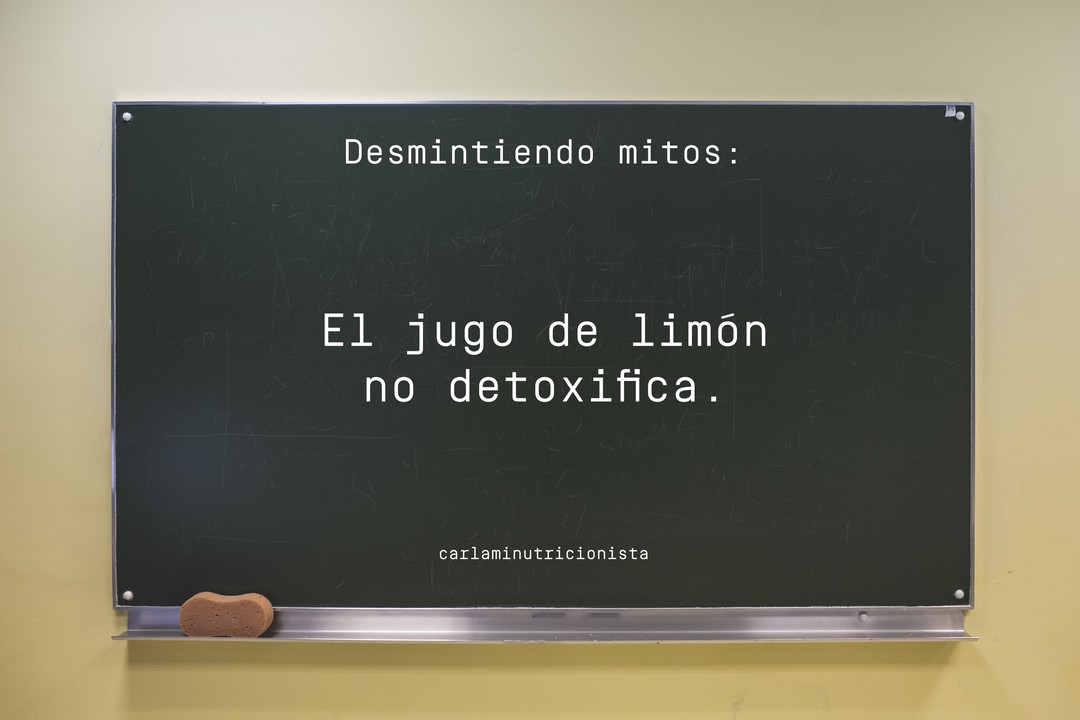 Desmintiendo mitos:

El jugo de limón no detoxifica.

carlaminutricionista